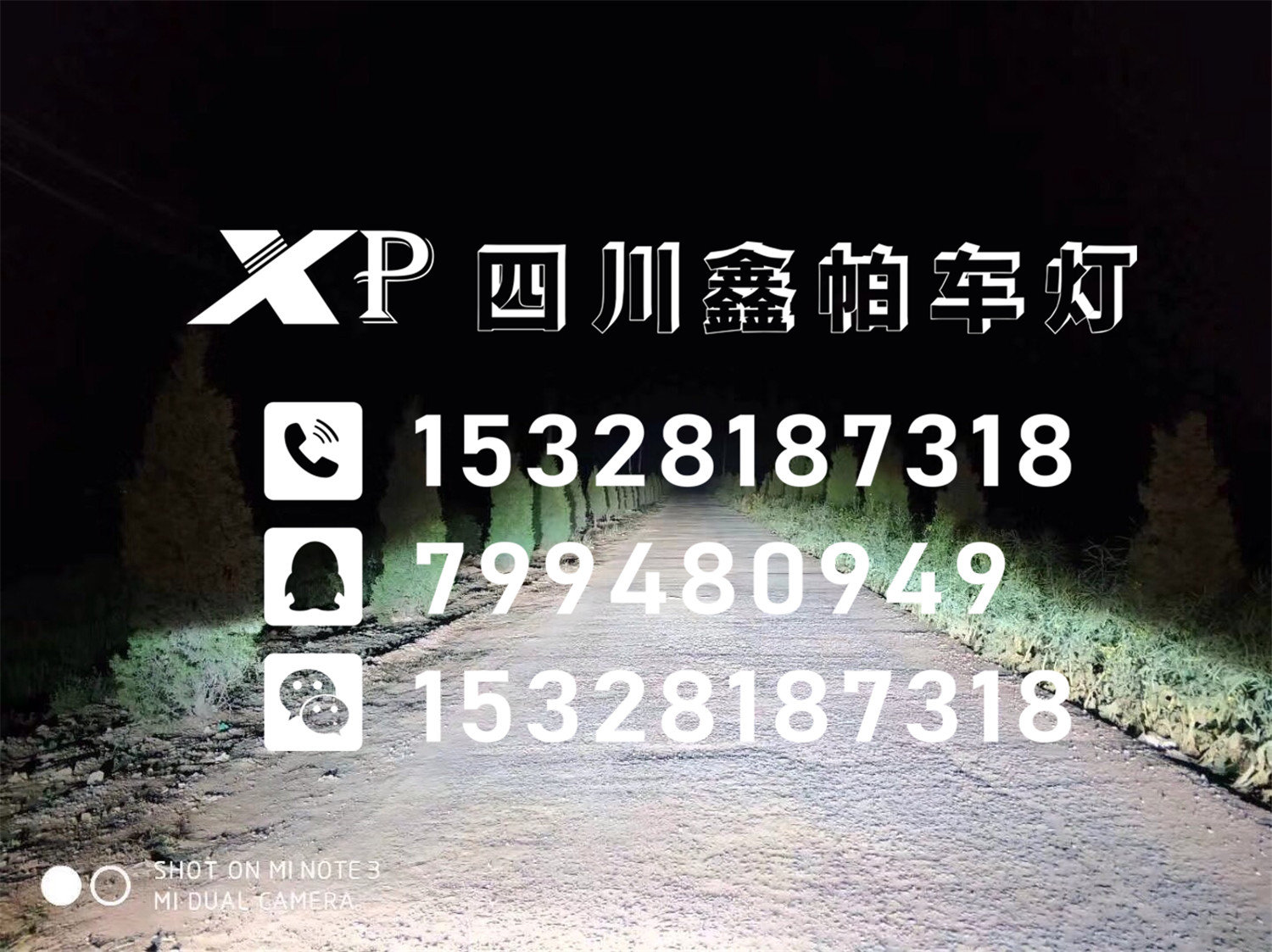 XP 四川鑫帕车灯

15328187318

799480949

15328187318

SHOT ON MI NOTE 3
MI DUAL CAMERA